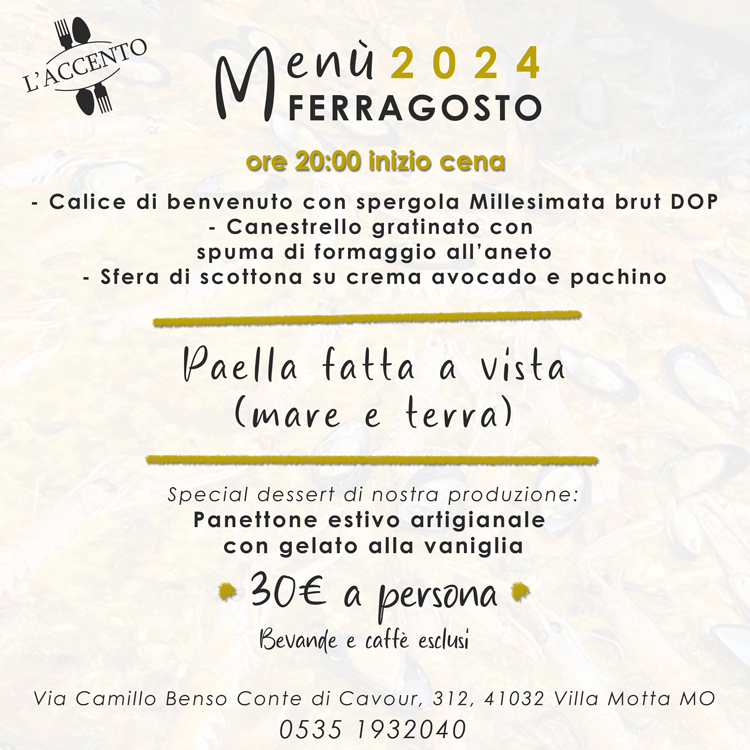 L'ACCENTO

Menù 2024
FERRAGOSTO

ore 20:00 inizio cena

- Calice di benvenuto con spergola Millesimata brut DOP
- Canestrello gratinato con spuma di formaggio all'aneto
- Sfera di scottona su crema avocado e pachino

Paella fatta a vista
(mare e terra)

Special dessert di nostra produzione:
Panettone estivo artigianale con gelato alla vaniglia

30€ a persona

Bevande e caffè esclusi

Via Camillo Benso Conte di Cavour, 312, 41032 Villa Motta MO
0535 1932040